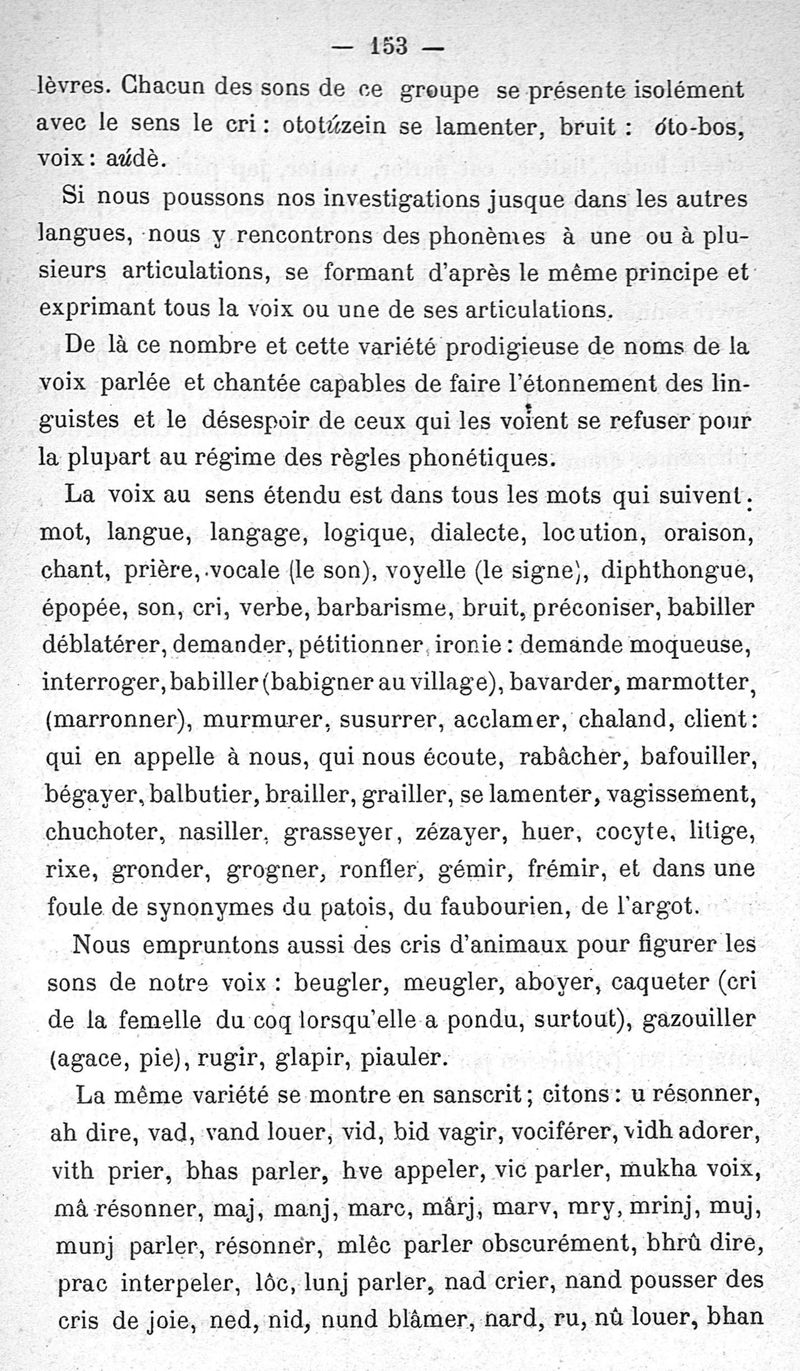 — 153 —

lèvres. Chacun des sons de ce groupe se présente isolément avec le sens le cri : ototúzein se lamenter, bruit : óto-bos, voix : aúdè.

Si nous poussons nos investigations jusque dans les autres langues, nous y rencontrons des phonèmes à une ou à plusieurs articulations, se formant d'après le même principe et exprimant tous la voix ou une de ses articulations.

De là ce nombre et cette variété prodigieuse de noms de la voix parlée et chantée capables de faire l'étonnement des linguistes et le désespoir de ceux qui les voient se refuser pour la plupart au régime des règles phonétiques.

La voix au sens étendu est dans tous les mots qui suivent : mot, langue, langage, logique, dialecte, locution, oraison, chant, prière, vocale (le son), voyelle (le signe), diphthongue, épopée, son, cri, verbe, barbarisme, bruit, préconiser, babiller déblatérer, demander, pétitionner, ironie : demande moqueuse, interroger, babiller (babigner au village), bavarder, marmotter, (marronner), murmurer, susurrer, acclamer, chaland, client : qui en appelle à nous, qui nous écoute, rabâcher, bafouiller, bégayer, balbutier, brailler, grailler, se lamenter, vagissement, chuchoter, nasiller, grasseyer, zézayer, huer, cocyte, litige, rixe, gronder, grogner, ronfler, gémir, frémir, et dans une foule de synonymes du patois, du faubourien, de l'argot.

Nous empruntons aussi des cris d'animaux pour figurer les sons de notre voix : beugler, meugler, aboyer, caqueter (cri de la femelle du coq lorsqu'elle a pondu, surtout), gazouiller (agace, pie), rugir, glapir, piauler.

La même variété se montre en sanscrit ; citons : u résonner, ah dire, vad, vand louer, vid, bid vagir, vociférer, vidh adorer, vith prier, bhas parler, hve appeler, vic parler, mukha voix, mâ résonner, maj, manj, marc, mârj, marv, mry, mrinj, muj, munj parler, résonner, mlêc parler obscurément, bhrû dire, prac interpeler, lôc, lunj parler, nad crier, nand pousser des cris de joie, ned, nid, nund blâmer, nard, ru, nû louer, bhan